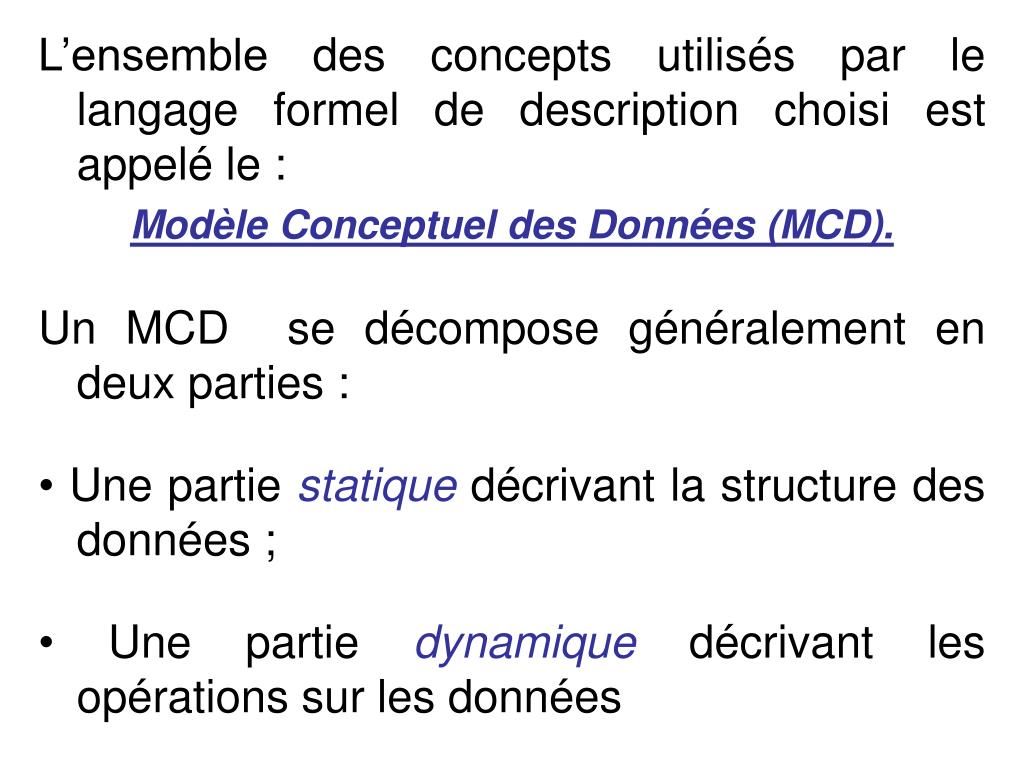 L’ensemble des concepts utilisés par le langage formel de description choisi est appelé le :

Modèle Conceptuel des Données (MCD).

Un MCD se décompose généralement en deux parties :

• Une partie statique décrivant la structure des données ;

• Une partie dynamique décrivant les opérations sur les données